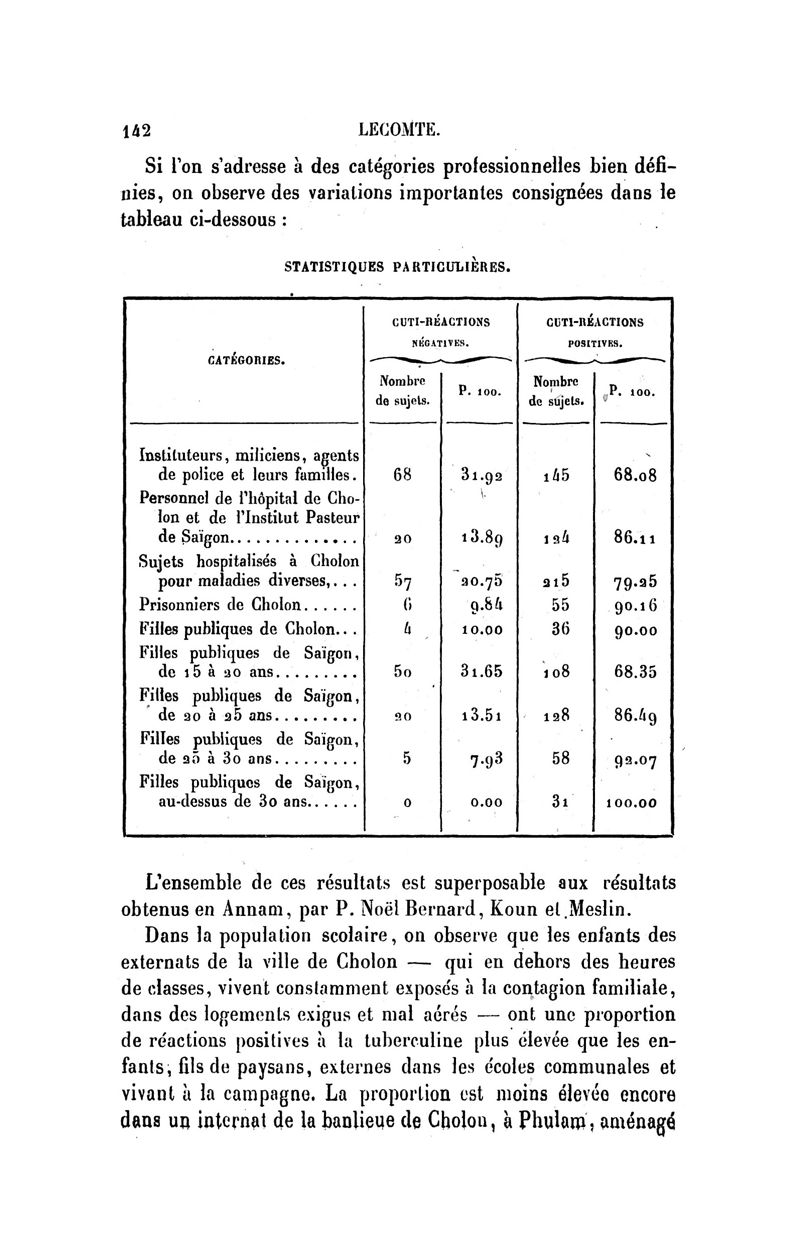 142 LECOMTE.

Si l'on s'adresse à des catégories professionnelles bien définies, on observe des variations importantes consignées dans le tableau ci-dessous :

STATISTIQUES PARTICULIÈRES.

| CATÉGORIES. | CUTI-RÉACTIONS NÉGATIVES. Nombre de sujets. | CUTI-RÉACTIONS NÉGATIVES. P. 100. | CUTI-RÉACTIONS POSITIVES. Nombre de sujets. | CUTI-RÉACTIONS POSITIVES. P. 100. |
|---|---|---|---|---|
| Instituteurs, miliciens, agents de police et leurs familles. | 68 | 31.92 | 145 | 68.08 |
| Personnel de l'hôpital de Cholon et de l'Institut Pasteur de Saïgon.............. | 20 | 13.89 | 124 | 86.11 |
| Sujets hospitalisés à Cholon pour maladies diverses,... | 57 | 20.75 | 215 | 79.25 |
| Prisonniers de Cholon...... | 6 | 9.84 | 55 | 90.16 |
| Filles publiques de Cholon... | 4 | 10.00 | 36 | 90.00 |
| Filles publiques de Saïgon, de 15 à 20 ans......... | 50 | 31.65 | 108 | 68.35 |
| Filles publiques de Saïgon, de 20 à 25 ans......... | 20 | 13.51 | 128 | 86.49 |
| Filles publiques de Saïgon, de 25 à 30 ans......... | 5 | 7.93 | 58 | 92.07 |
| Filles publiques de Saïgon, au-dessus de 30 ans...... | 0 | 0.00 | 31 | 100.00 |

L'ensemble de ces résultats est superposable aux résultats obtenus en Annam, par P. Noël Bernard, Koun et Meslin.

Dans la population scolaire, on observe que les enfants des externats de la ville de Cholon — qui en dehors des heures de classes, vivent constamment exposés à la contagion familiale, dans des logements exigus et mal aérés — ont une proportion de réactions positives à la tuberculine plus élevée que les enfants, fils de paysans, externes dans les écoles communales et vivant à la campagne. La proportion est moins élevée encore dans un internat de la banlieue de Cholon, à Phulam, aménagé